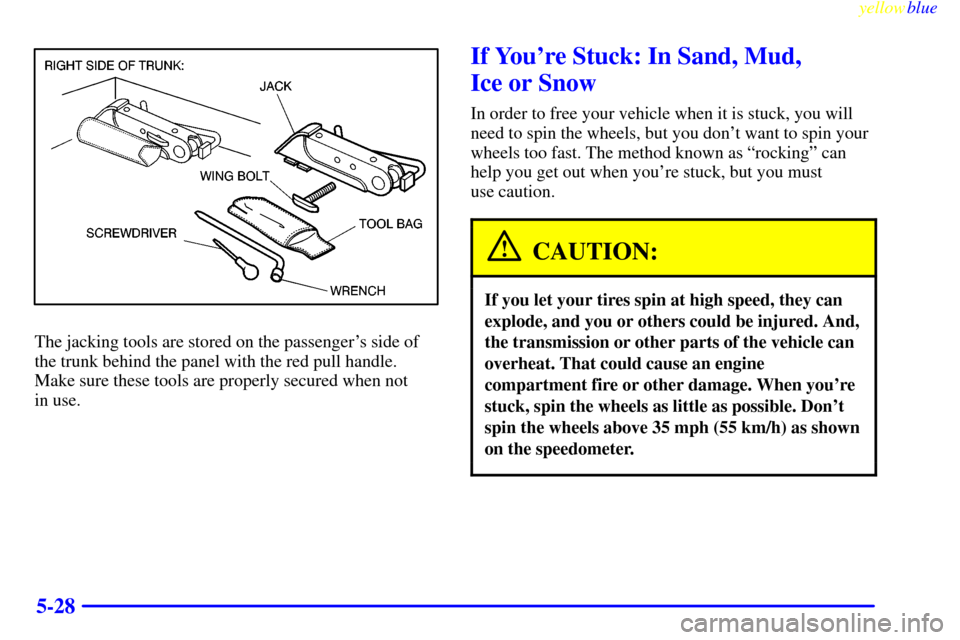 yellowblue

RIGHT SIDE OF TRUNK:
JACK
WING BOLT
TOOL BAG
SCREWDRIVER
WRENCH

The jacking tools are stored on the passenger's side of the trunk behind the panel with the red pull handle. Make sure these tools are properly secured when not in use.

If You're Stuck: In Sand, Mud, Ice or Snow

In order to free your vehicle when it is stuck, you will need to spin the wheels, but you don't want to spin your wheels too fast. The method known as "rocking" can help you get out when you're stuck, but you must use caution.

CAUTION:

If you let your tires spin at high speed, they can explode, and you or others could be injured. And, the transmission or other parts of the vehicle can overheat. That could cause an engine compartment fire or other damage. When you're stuck, spin the wheels as little as possible. Don't spin the wheels above 35 mph (55 km/h) as shown on the speedometer.

5-28

carmanualsonline.info